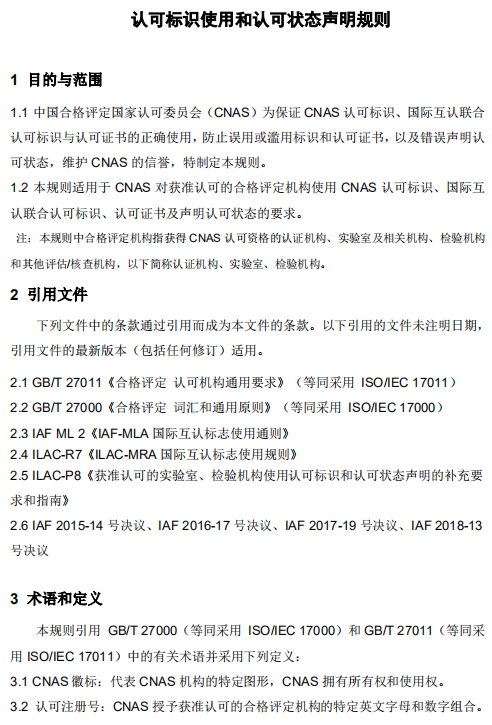 认可标识使用和认可状态声明规则

1 目的与范围

1.1 中国合格评定国家认可委员会（CNAS）为保证 CNAS 认可标识、国际互认联合认可标识与认可证书的正确使用，防止误用或滥用标识和认可证书，以及错误声明认可状态，维护 CNAS 的信誉，特制定本规则。

1.2 本规则适用于 CNAS 对获准认可的合格评定机构使用 CNAS 认可标识、国际互认联合认可标识、认可证书及声明认可状态的要求。

注：本规则中合格评定机构指获得 CNAS 认可资格的认证机构、实验室及相关机构、检验机构和其他评估/核查机构，以下简称认证机构、实验室、检验机构。

2 引用文件

下列文件中的条款通过引用而成为本文件的条款。以下引用的文件未注明日期，引用文件的最新版本（包括任何修订）适用。

2.1 GB/T 27011《合格评定 认可机构通用要求》（等同采用 ISO/IEC 17011）
2.2 GB/T 27000《合格评定 词汇和通用原则》（等同采用 ISO/IEC 17000）
2.3 IAF ML 2《IAF-MLA 国际互认标志使用通则》
2.4 ILAC-R7《ILAC-MRA 国际互认标志使用规则》
2.5 ILAC-P8《获准认可的实验室、检验机构使用认可标识和认可状态声明的补充要求和指南》
2.6 IAF 2015-14 号决议、IAF 2016-17 号决议、IAF 2017-19 号决议、IAF 2018-13 号决议

3 术语和定义

本规则引用 GB/T 27000（等同采用 ISO/IEC 17000）和 GB/T 27011（等同采用 ISO/IEC 17011）中的有关术语并采用下列定义：

3.1 CNAS 徽标：代表 CNAS 机构的特定图形，CNAS 拥有所有权和使用权。

3.2 认可注册号：CNAS 授予获准认可的合格评定机构的特定英文字母和数字组合。